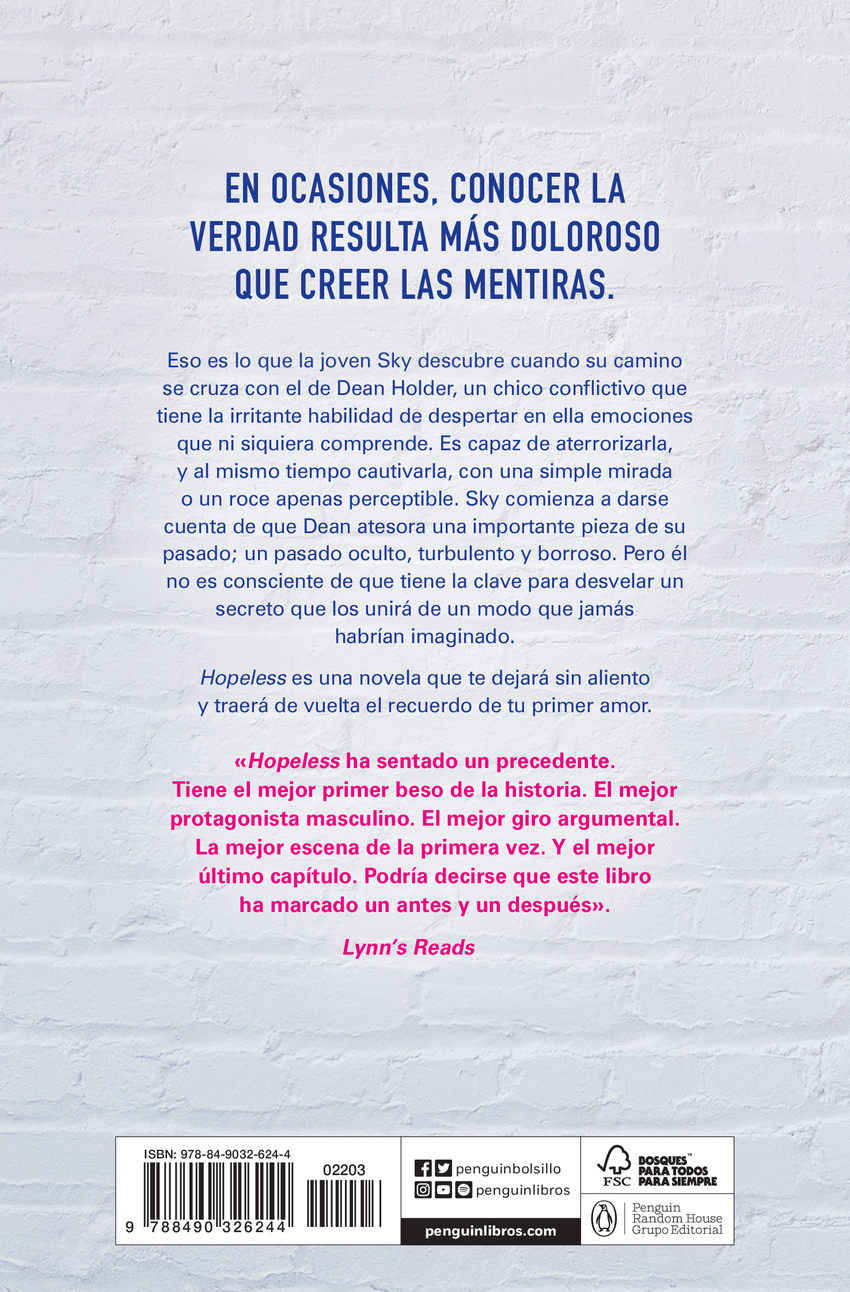 EN OCASIONES, CONOCER LA VERDAD RESULTA MÁS DOLOROSO QUE CREER LAS MENTIRAS.

Eso es lo que la joven Sky descubre cuando su camino se cruza con el de Dean Holder, un chico conflictivo que tiene la irritante habilidad de despertar en ella emociones que ni siquiera comprende. Es capaz de aterrorizarla, y al mismo tiempo cautivarla, con una simple mirada o un roce apenas perceptible. Sky comienza a darse cuenta de que Dean atesora una importante pieza de su pasado; un pasado oculto, turbulento y borroso. Pero él no es consciente de que tiene la clave para desvelar un secreto que los unirá de un modo que jamás habrían imaginado.

Hopeless es una novela que te dejará sin aliento y traerá de vuelta el recuerdo de tu primer amor.

«Hopeless ha sentado un precedente. Tiene el mejor primer beso de la historia. El mejor protagonista masculino. El mejor giro argumental. La mejor escena de la primera vez. Y el mejor último capítulo. Podría decirse que este libro ha marcado un antes y un después».

Lynn's Reads

ISBN: 978-84-9032-624-4

02203

9 788490 326244

penguinbolsillo

penguinlibros

penguinlibros.com

FSC

BOSQUES™ PARA TODOS PARA SIEMPRE

Penguin Random House Grupo Editorial